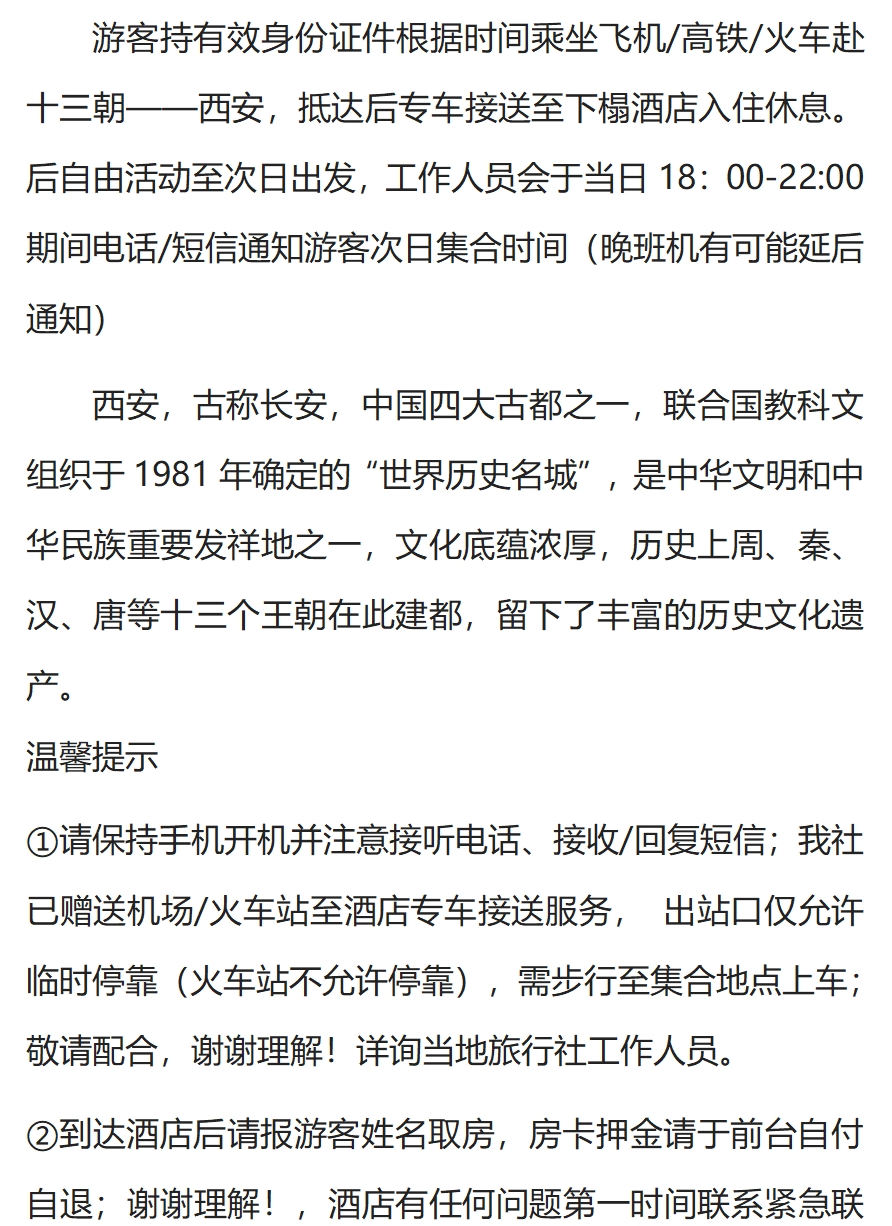 游客持有效身份证件根据时间乘坐飞机/高铁/火车赴十三朝——西安，抵达后专车接送至下榻酒店入住休息。后自由活动至次日出发，工作人员会于当日 18：00-22:00 期间电话/短信通知游客次日集合时间（晚班机有可能延后通知）

西安，古称长安，中国四大古都之一，联合国教科文组织于 1981 年确定的“世界历史名城”，是中华文明和中华民族重要发祥地之一，文化底蕴浓厚，历史上周、秦、汉、唐等十三个王朝在此建都，留下了丰富的历史文化遗产。

温馨提示

①请保持手机开机并注意接听电话、接收/回复短信；我社已赠送机场/火车站至酒店专车接送服务， 出站口仅允许临时停靠（火车站不允许停靠），需步行至集合地点上车；敬请配合，谢谢理解！详询当地旅行社工作人员。

②到达酒店后请报游客姓名取房，房卡押金请于前台自付自退；谢谢理解！，酒店有任何问题第一时间联系紧急联